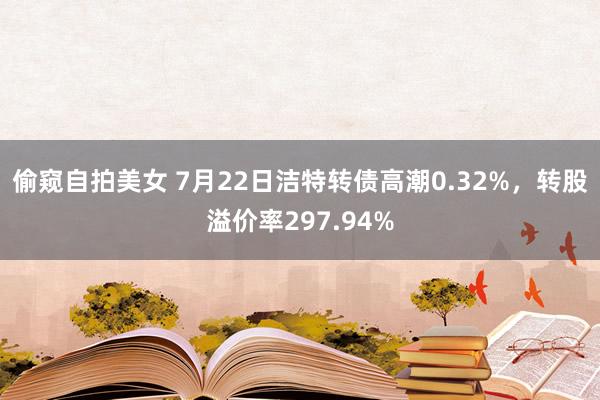 偷窥自拍美女 7月22日洁特转债高潮0.32%，转股溢价率297.94%